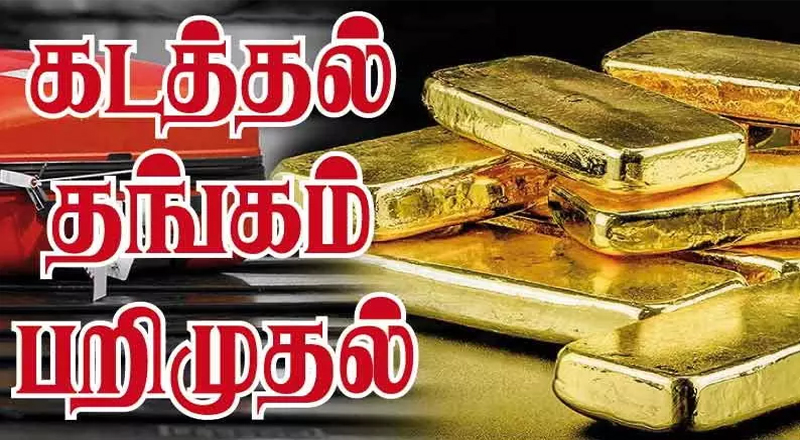 கடத்தல்
தங்கம்
பறிமுதல்